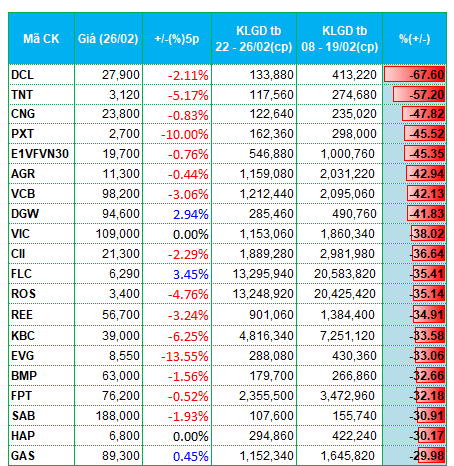 | Mã CK | Giá (26/02) | +/-(%)5p | KLGD tb 22 - 26/02(cp) | KLGD tb 08 - 19/02(cp) | %(+/-) |
|---|---|---|---|---|---|
| DCL | 27,900 | -2.11% | 133,880 | 413,220 | -67.60 |
| TNT | 3,120 | -5.17% | 117,560 | 274,680 | -57.20 |
| CNG | 23,800 | -0.83% | 122,640 | 235,020 | -47.82 |
| PXT | 2,700 | -10.00% | 162,360 | 298,000 | -45.52 |
| E1VFVN30 | 19,700 | -0.76% | 546,880 | 1,000,760 | -45.35 |
| AGR | 11,300 | -0.44% | 1,159,080 | 2,031,220 | -42.94 |
| VCB | 98,200 | -3.06% | 1,212,440 | 2,095,060 | -42.13 |
| DGW | 94,600 | 2.94% | 285,460 | 490,760 | -41.83 |
| VIC | 109,000 | 0.00% | 1,153,060 | 1,860,340 | -38.02 |
| CII | 21,300 | -2.29% | 1,889,280 | 2,981,980 | -36.64 |
| FLC | 6,290 | 3.45% | 13,295,940 | 20,583,820 | -35.41 |
| ROS | 3,400 | -4.76% | 13,248,920 | 20,425,420 | -35.14 |
| REE | 56,700 | -3.24% | 901,060 | 1,384,400 | -34.91 |
| KBC | 39,000 | -6.25% | 4,816,340 | 7,251,120 | -33.58 |
| EVG | 8,550 | -13.55% | 288,080 | 430,360 | -33.06 |
| BMP | 63,000 | -1.56% | 179,700 | 266,860 | -32.66 |
| FPT | 76,200 | -0.52% | 2,355,500 | 3,472,960 | -32.18 |
| SAB | 188,000 | -1.93% | 107,600 | 155,740 | -30.91 |
| HAP | 6,800 | 0.00% | 294,860 | 422,240 | -30.17 |
| GAS | 89,300 | 0.45% | 1,152,340 | 1,645,820 | -29.98 |